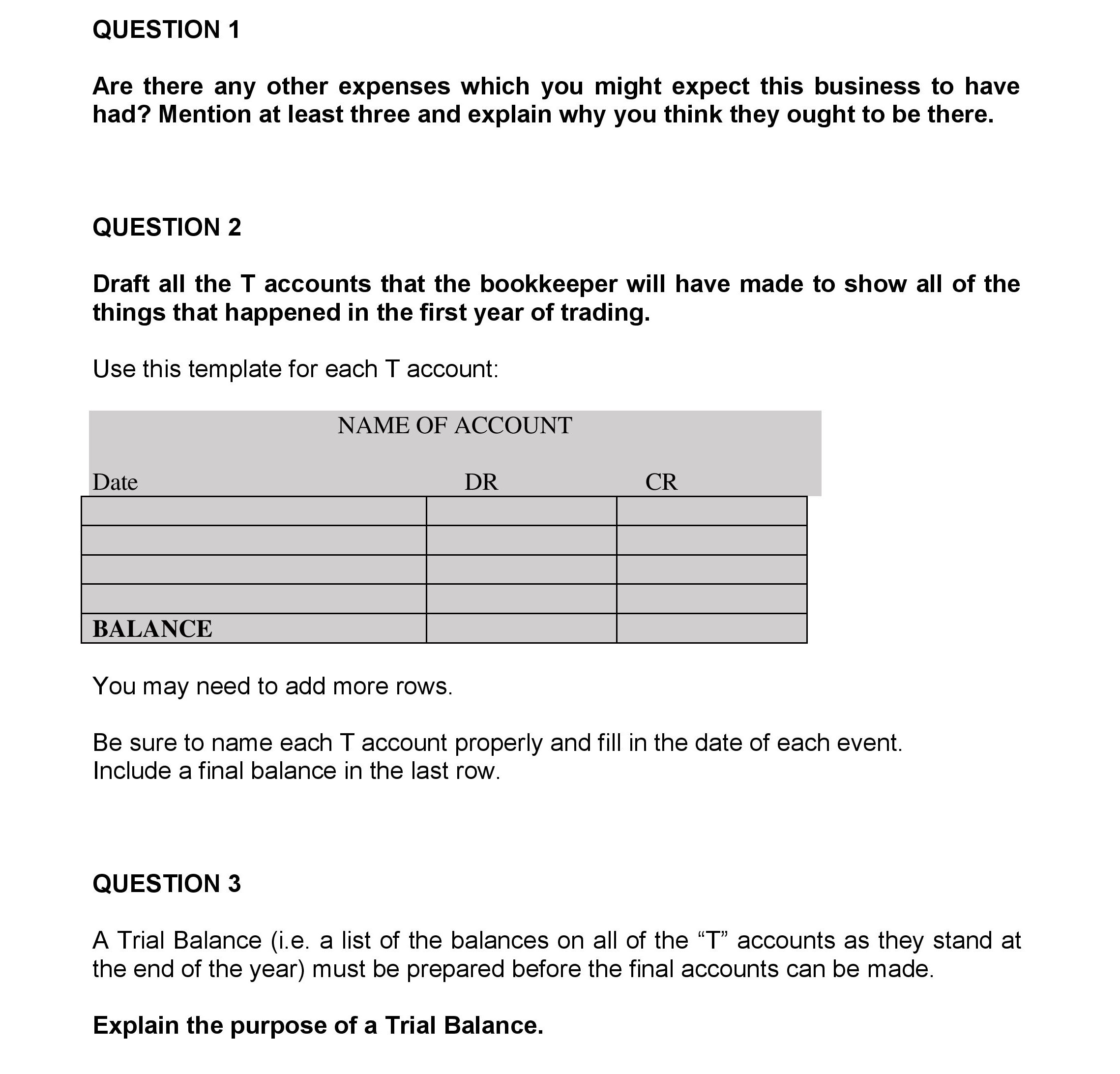 QUESTION 1

Are there any other expenses which you might expect this business to have had? Mention at least three and explain why you think they ought to be there.

QUESTION 2

Draft all the T accounts that the bookkeeper will have made to show all of the things that happened in the first year of trading.

Use this template for each T account:

NAME OF ACCOUNT

| Date | DR | CR |
|---|---|---|
| | | |
| | | |
| | | |
| | | |
| BALANCE | | |

You may need to add more rows.

Be sure to name each T account properly and fill in the date of each event.
Include a final balance in the last row.

QUESTION 3

A Trial Balance (i.e. a list of the balances on all of the “T” accounts as they stand at the end of the year) must be prepared before the final accounts can be made.

Explain the purpose of a Trial Balance.